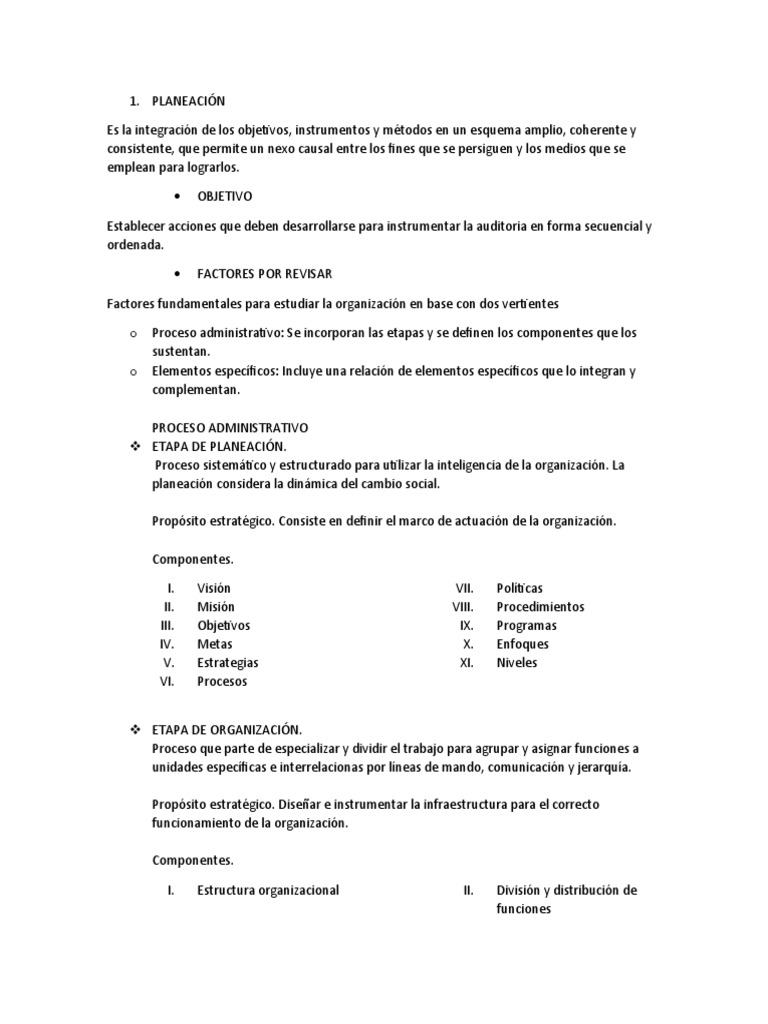 1. PLANEACIÓN

Es la integración de los objetivos, instrumentos y métodos en un esquema amplio, coherente y consistente, que permite un nexo causal entre los fines que se persiguen y los medios que se emplean para lograrlos.

• OBJETIVO

Establecer acciones que deben desarrollarse para instrumentar la auditoria en forma secuencial y ordenada.

• FACTORES POR REVISAR

Factores fundamentales para estudiar la organización en base con dos vertientes

o Proceso administrativo: Se incorporan las etapas y se definen los componentes que los sustentan.
o Elementos específicos: Incluye una relación de elementos específicos que lo integran y complementan.

PROCESO ADMINISTRATIVO
❖ ETAPA DE PLANEACIÓN.
Proceso sistemático y estructurado para utilizar la inteligencia de la organización. La planeación considera la dinámica del cambio social.

Propósito estratégico. Consiste en definir el marco de actuación de la organización.

Componentes.

I. Visión
II. Misión
III. Objetivos
IV. Metas
V. Estrategias
VI. Procesos
VII. Políticas
VIII. Procedimientos
IX. Programas
X. Enfoques
XI. Niveles

❖ ETAPA DE ORGANIZACIÓN.
Proceso que parte de especializar y dividir el trabajo para agrupar y asignar funciones a unidades específicas e interrelacionas por líneas de mando, comunicación y jerarquía.

Propósito estratégico. Diseñar e instrumentar la infraestructura para el correcto funcionamiento de la organización.

Componentes.

I. Estructura organizacional
II. División y distribución de funciones